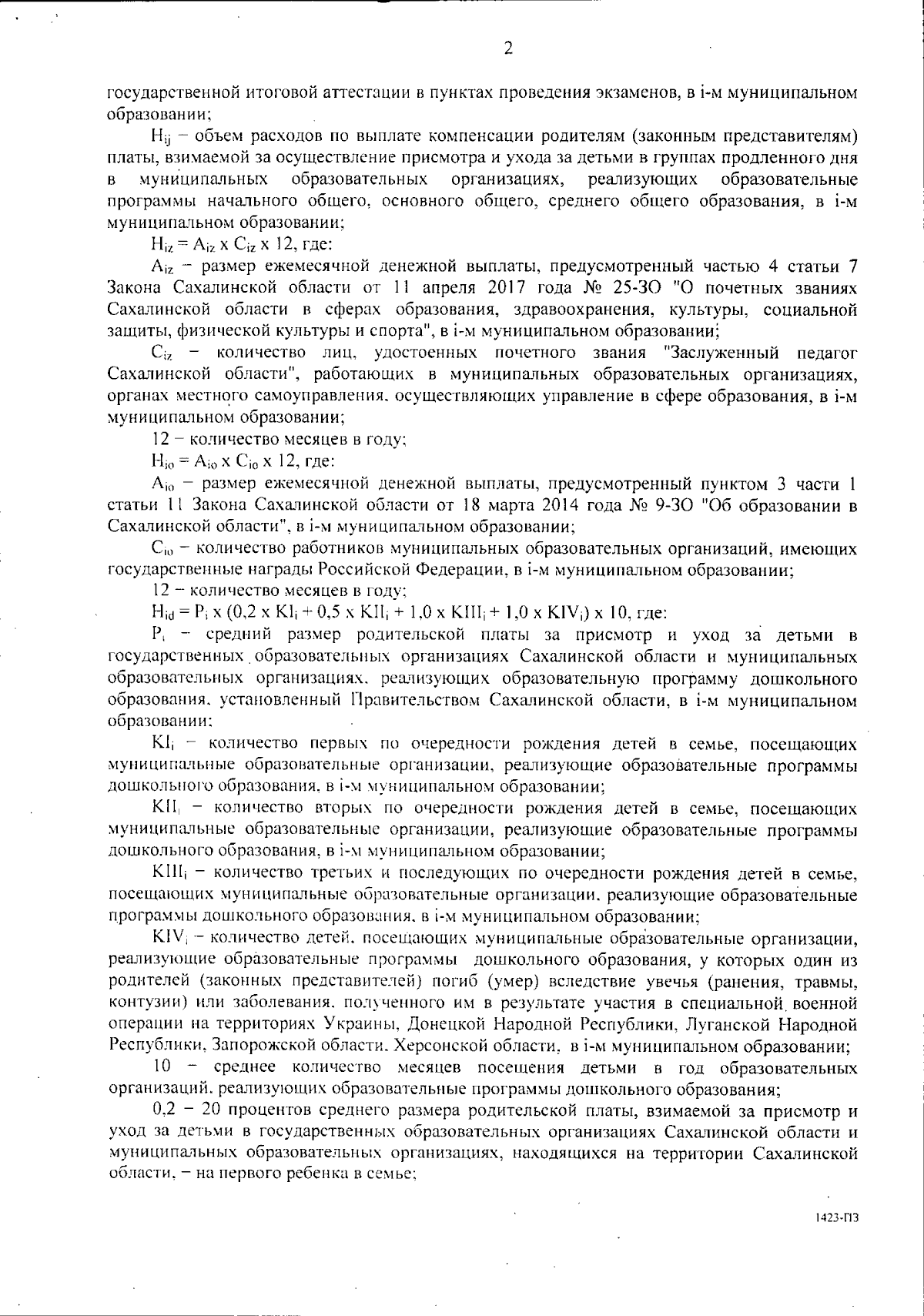 2

государственной итоговой аттестации в пунктах проведения экзаменов, в i-м муниципальном образовании;

$H_{ij}$ – объем расходов по выплате компенсации родителям (законным представителям) платы, взимаемой за осуществление присмотра и ухода за детьми в группах продленного дня в муниципальных образовательных организациях, реализующих образовательные программы начального общего, основного общего, среднего общего образования, в i-м муниципальном образовании;

$H_{iz} = A_{iz} \times C_{iz} \times 12$, где:

$A_{iz}$ – размер ежемесячной денежной выплаты, предусмотренный частью 4 статьи 7 Закона Сахалинской области от 11 апреля 2017 года № 25-ЗО "О почетных званиях Сахалинской области в сферах образования, здравоохранения, культуры, социальной защиты, физической культуры и спорта", в i-м муниципальном образовании;

$C_{iz}$ – количество лиц, удостоенных почетного звания "Заслуженный педагог Сахалинской области", работающих в муниципальных образовательных организациях, органах местного самоуправления, осуществляющих управление в сфере образования, в i-м муниципальном образовании;

12 – количество месяцев в году;

$H_{io} = A_{io} \times C_{io} \times 12$, где:

$A_{io}$ – размер ежемесячной денежной выплаты, предусмотренный пунктом 3 части 1 статьи 11 Закона Сахалинской области от 18 марта 2014 года № 9-ЗО "Об образовании в Сахалинской области", в i-м муниципальном образовании;

$C_{io}$ – количество работников муниципальных образовательных организаций, имеющих государственные награды Российской Федерации, в i-м муниципальном образовании;

12 – количество месяцев в году;

$H_{id} = P_i \times (0,2 \times KI_i + 0,5 \times KII_i + 1,0 \times KIII_i + 1,0 \times KIV_i) \times 10$, где:

$P_i$ – средний размер родительской платы за присмотр и уход за детьми в государственных образовательных организациях Сахалинской области и муниципальных образовательных организациях, реализующих образовательную программу дошкольного образования, установленный Правительством Сахалинской области, в i-м муниципальном образовании;

$KI_i$ – количество первых по очередности рождения детей в семье, посещающих муниципальные образовательные организации, реализующие образовательные программы дошкольного образования, в i-м муниципальном образовании;

$KII_i$ – количество вторых по очередности рождения детей в семье, посещающих муниципальные образовательные организации, реализующие образовательные программы дошкольного образования, в i-м муниципальном образовании;

$KIII_i$ – количество третьих и последующих по очередности рождения детей в семье, посещающих муниципальные образовательные организации, реализующие образовательные программы дошкольного образования, в i-м муниципальном образовании;

$KIV_i$ – количество детей, посещающих муниципальные образовательные организации, реализующие образовательные программы дошкольного образования, у которых один из родителей (законных представителей) погиб (умер) вследствие увечья (ранения, травмы, контузии) или заболевания, полученного им в результате участия в специальной военной операции на территориях Украины, Донецкой Народной Республики, Луганской Народной Республики, Запорожской области, Херсонской области, в i-м муниципальном образовании;

10 – среднее количество месяцев посещения детьми в год образовательных организаций, реализующих образовательные программы дошкольного образования;

0,2 – 20 процентов среднего размера родительской платы, взимаемой за присмотр и уход за детьми в государственных образовательных организациях Сахалинской области и муниципальных образовательных организациях, находящихся на территории Сахалинской области, – на первого ребенка в семье;

1423-ПЗ